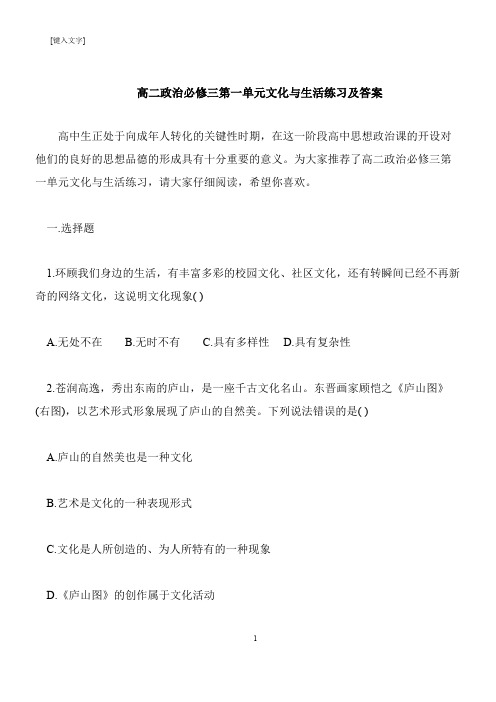 [键入文字]

高二政治必修三第一单元文化与生活练习及答案

高中生正处于向成年人转化的关键性时期，在这一阶段高中思想政治课的开设对他们的良好的思想品德的形成具有十分重要的意义。为大家推荐了高二政治必修三第一单元文化与生活练习，请大家仔细阅读，希望你喜欢。

一.选择题

1.环顾我们身边的生活，有丰富多彩的校园文化、社区文化，还有转瞬间已经不再新奇的网络文化，这说明文化现象( )

A.无处不在　B.无时不有　C.具有多样性　D.具有复杂性

2.苍润高逸，秀出东南的庐山，是一座千古文化名山。东晋画家顾恺之《庐山图》(右图)，以艺术形式形象展现了庐山的自然美。下列说法错误的是( )

A.庐山的自然美也是一种文化

B.艺术是文化的一种表现形式

C.文化是人所创造的、为人所特有的一种现象

D.《庐山图》的创作属于文化活动

1